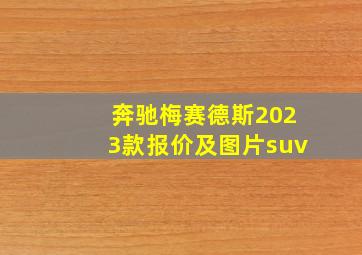 奔驰梅赛德斯2023款报价及图片suv